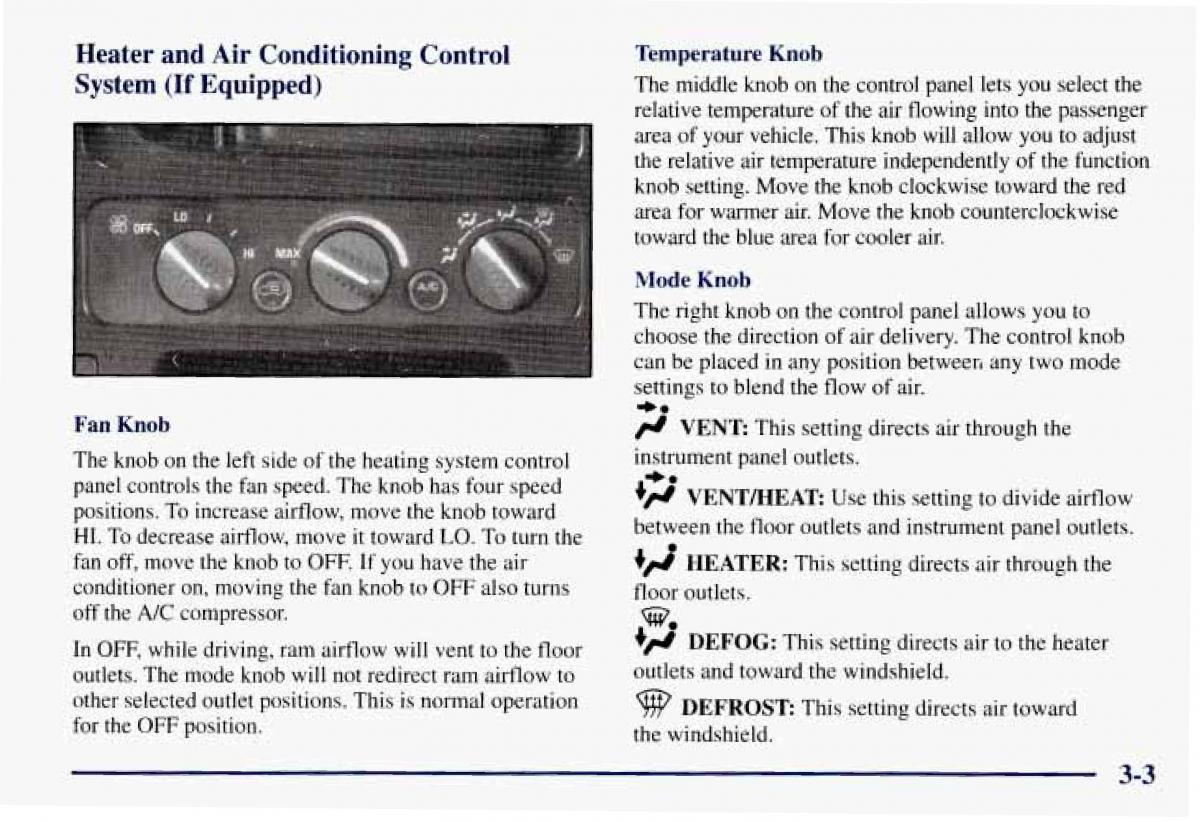 Heater and Air Conditioning Control System (If Equipped)

OFF LO HI MAX A/C

Fan Knob

The knob on the left side of the heating system control panel controls the fan speed. The knob has four speed positions. To increase airflow, move the knob toward HI. To decrease airflow, move it toward LO. To turn the fan off, move the knob to OFF. If you have the air conditioner on, moving the fan knob to OFF also turns off the A/C compressor.

In OFF, while driving, ram airflow will vent to the floor outlets. The mode knob will not redirect ram airflow to other selected outlet positions. This is normal operation for the OFF position.

Temperature Knob

The middle knob on the control panel lets you select the relative temperature of the air flowing into the passenger area of your vehicle. This knob will allow you to adjust the relative air temperature independently of the function knob setting. Move the knob clockwise toward the red area for warmer air. Move the knob counterclockwise toward the blue area for cooler air.

Mode Knob

The right knob on the control panel allows you to choose the direction of air delivery. The control knob can be placed in any position between any two mode settings to blend the flow of air.

VENT: This setting directs air through the instrument panel outlets.

VENT/HEAT: Use this setting to divide airflow between the floor outlets and instrument panel outlets.

HEATER: This setting directs air through the floor outlets.

DEFOG: This setting directs air to the heater outlets and toward the windshield.

DEFROST: This setting directs air toward the windshield.

3-3